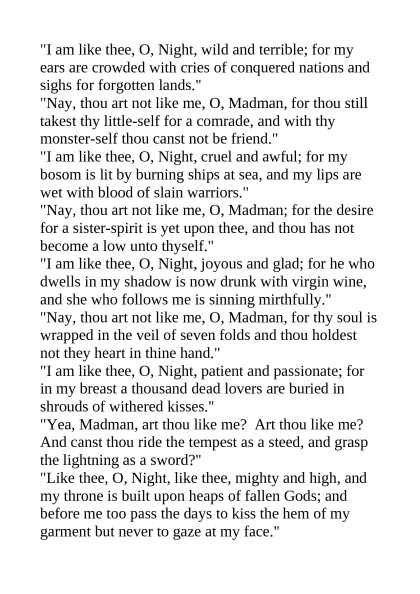 "I am like thee, O, Night, wild and terrible; for my ears are crowded with cries of conquered nations and sighs for forgotten lands."
"Nay, thou art not like me, O, Madman, for thou still takest thy little-self for a comrade, and with thy monster-self thou canst not be friend."
"I am like thee, O, Night, cruel and awful; for my bosom is lit by burning ships at sea, and my lips are wet with blood of slain warriors."
"Nay, thou art not like me, O, Madman; for the desire for a sister-spirit is yet upon thee, and thou has not become a low unto thyself."
"I am like thee, O, Night, joyous and glad; for he who dwells in my shadow is now drunk with virgin wine, and she who follows me is sinning mirthfully."
"Nay, thou art not like me, O, Madman, for thy soul is wrapped in the veil of seven folds and thou holdest not they heart in thine hand."
"I am like thee, O, Night, patient and passionate; for in my breast a thousand dead lovers are buried in shrouds of withered kisses."
"Yea, Madman, art thou like me? Art thou like me? And canst thou ride the tempest as a steed, and grasp the lightning as a sword?"
"Like thee, O, Night, like thee, mighty and high, and my throne is built upon heaps of fallen Gods; and before me too pass the days to kiss the hem of my garment but never to gaze at my face."